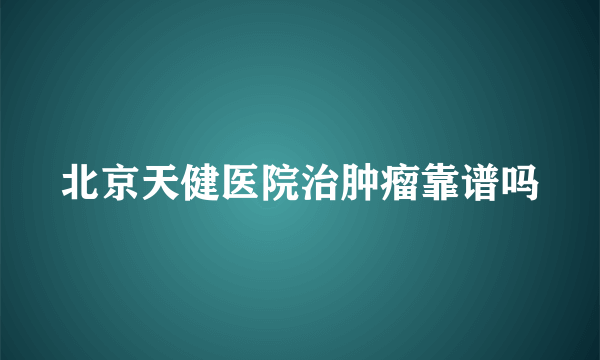 北京天健医院治肿瘤靠谱吗